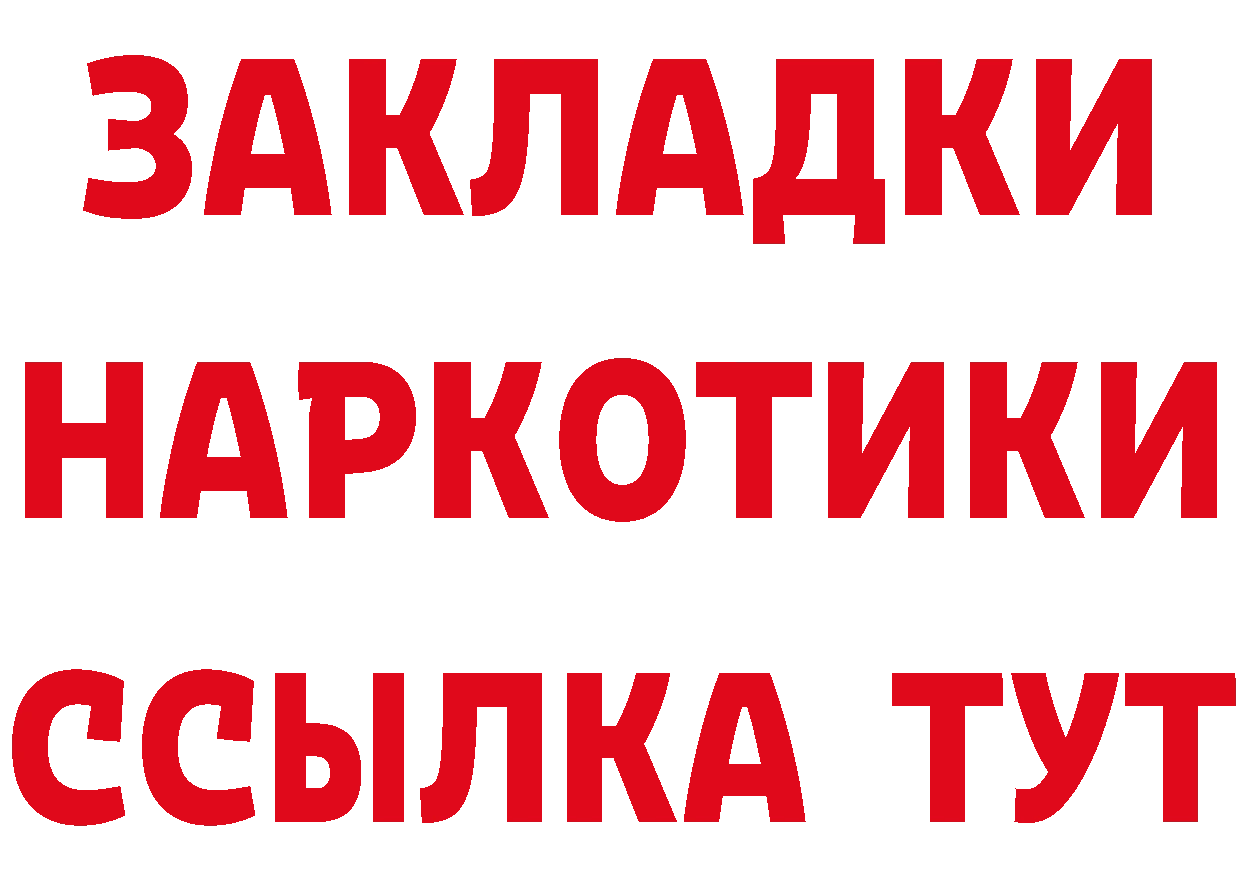 ЗАКЛАДКИ НАРКОТИКИ ССЫЛКА ТУТ